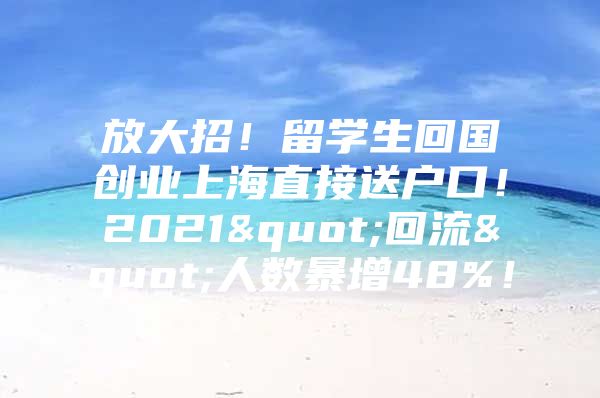 放大招！留学生回国创业上海直接送户口！2021&quot;回流&quot;人数暴增48%！